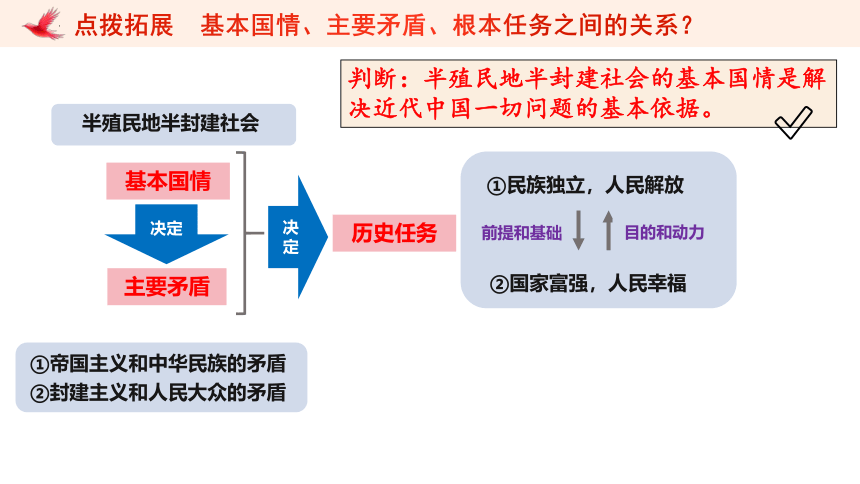 点拨拓展　基本国情、主要矛盾、根本任务之间的关系？

判断：半殖民地半封建社会的基本国情是解决近代中国一切问题的基本依据。

半殖民地半封建社会

基本国情

决定

主要矛盾

决定

历史任务

①民族独立，人民解放

前提和基础

目的和动力

②国家富强，人民幸福

①帝国主义和中华民族的矛盾
②封建主义和人民大众的矛盾